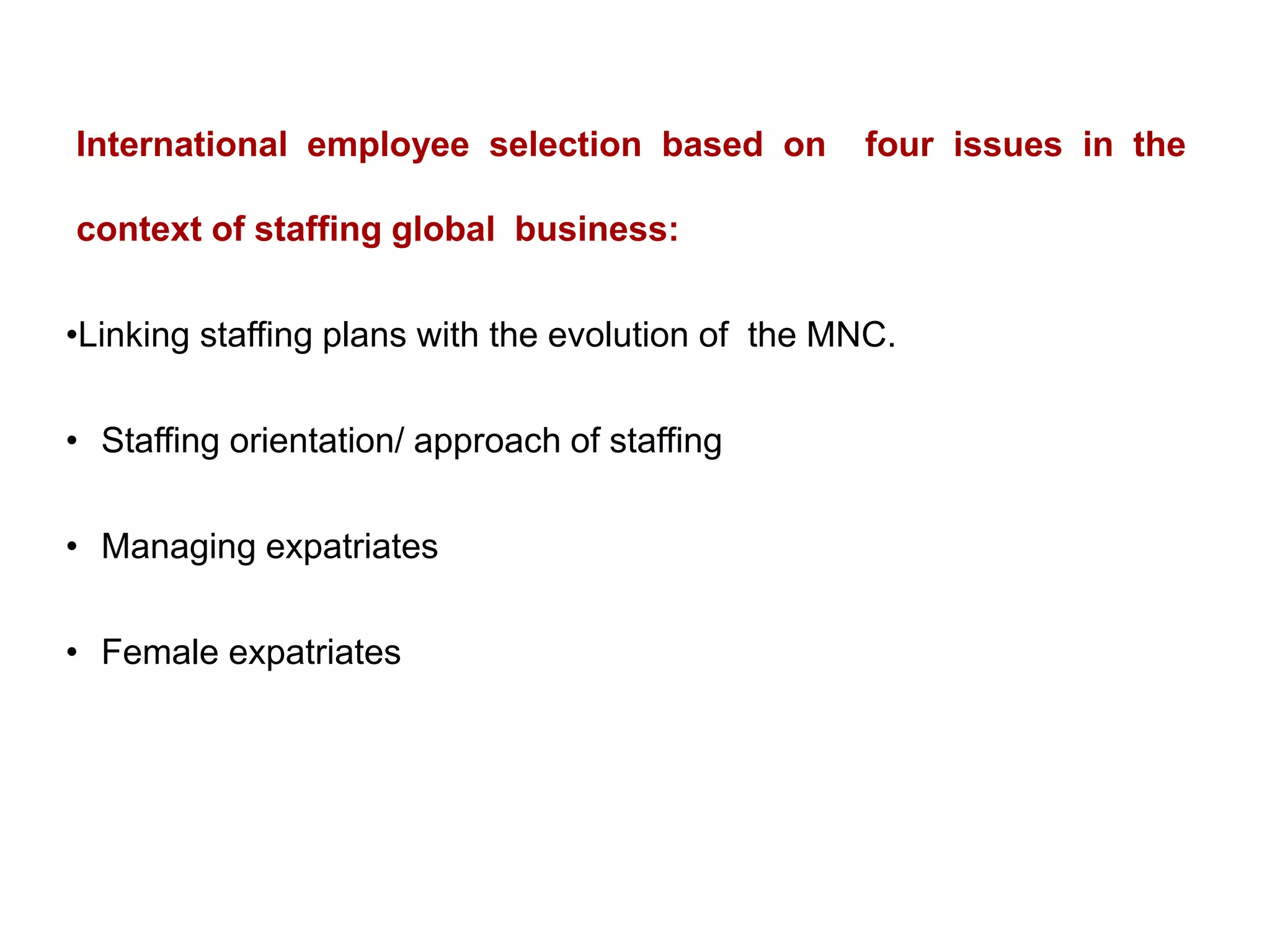 International employee selection based on four issues in the context of staffing global business:

•Linking staffing plans with the evolution of the MNC.

• Staffing orientation/ approach of staffing

• Managing expatriates

• Female expatriates